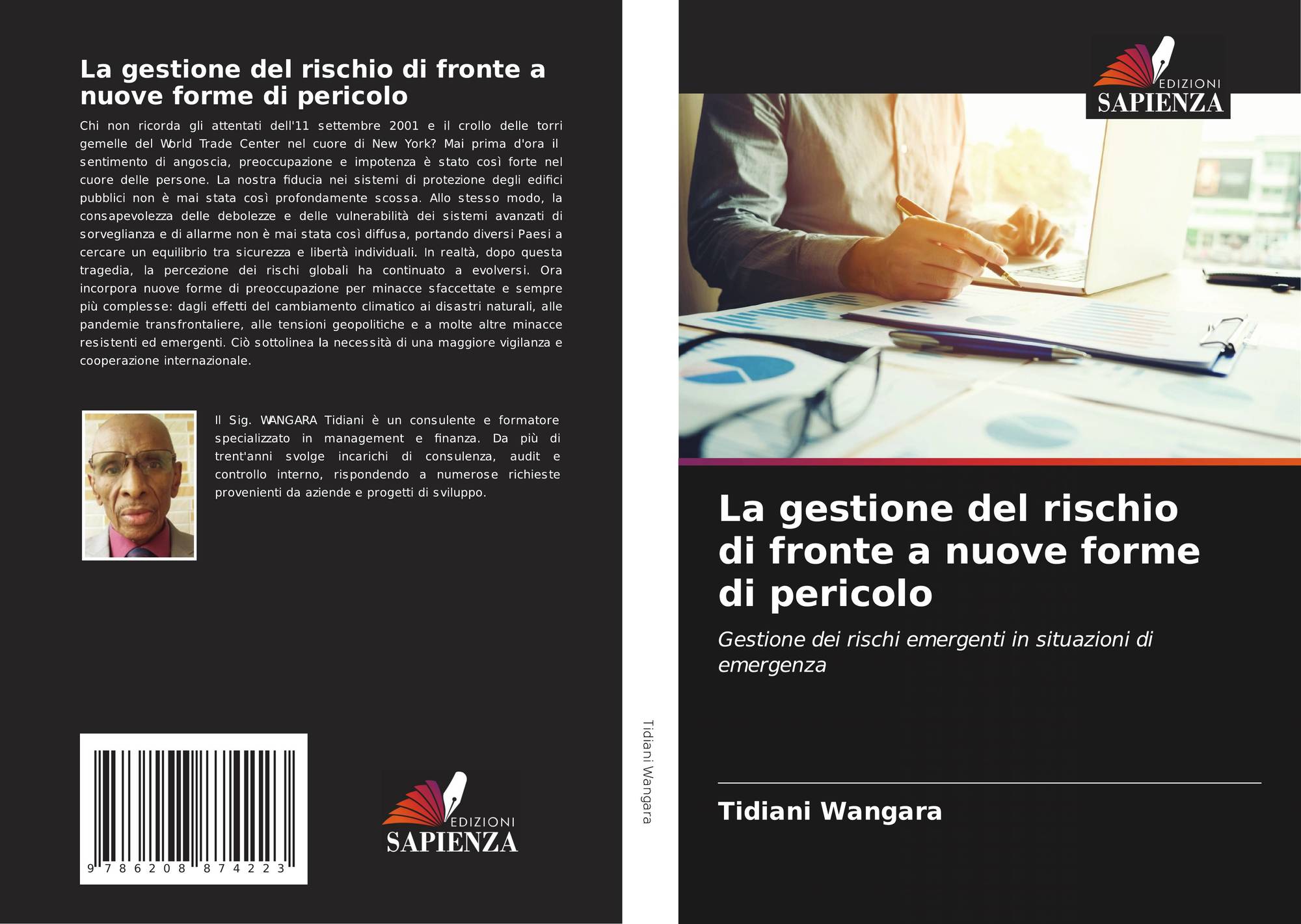 La gestione del rischio di fronte a nuove forme di pericolo

Chi non ricorda gli attentati dell'11 settembre 2001 e il crollo delle torri gemelle del World Trade Center nel cuore di New York? Mai prima d'ora il sentimento di angoscia, preoccupazione e impotenza è stato così forte nel cuore delle persone. La nostra fiducia nei sistemi di protezione degli edifici pubblici non è mai stata così profondamente scossa. Allo stesso modo, la consapevolezza delle debolezze e delle vulnerabilità dei sistemi avanzati di sorveglianza e di allarme non è mai stata così diffusa, portando diversi Paesi a cercare un equilibrio tra sicurezza e libertà individuali. In realtà, dopo questa tragedia, la percezione dei rischi globali ha continuato a evolversi. Ora incorpora nuove forme di preoccupazione per minacce sfaccettate e sempre più complesse: dagli effetti del cambiamento climatico ai disastri naturali, alle pandemie transfrontaliere, alle tensioni geopolitiche e a molte altre minacce resistenti ed emergenti. Ciò sottolinea la necessità di una maggiore vigilanza e cooperazione internazionale.

Il Sig. WANGARA Tidiani è un consulente e formatore specializzato in management e finanza. Da più di trent'anni svolge incarichi di consulenza, audit e controllo interno, rispondendo a numerose richieste provenienti da aziende e progetti di sviluppo.

9 786208 874223

EDIZIONI
SAPIENZA

Tidiani Wangara

EDIZIONI
SAPIENZA

La gestione del rischio di fronte a nuove forme di pericolo

Gestione dei rischi emergenti in situazioni di emergenza

Tidiani Wangara